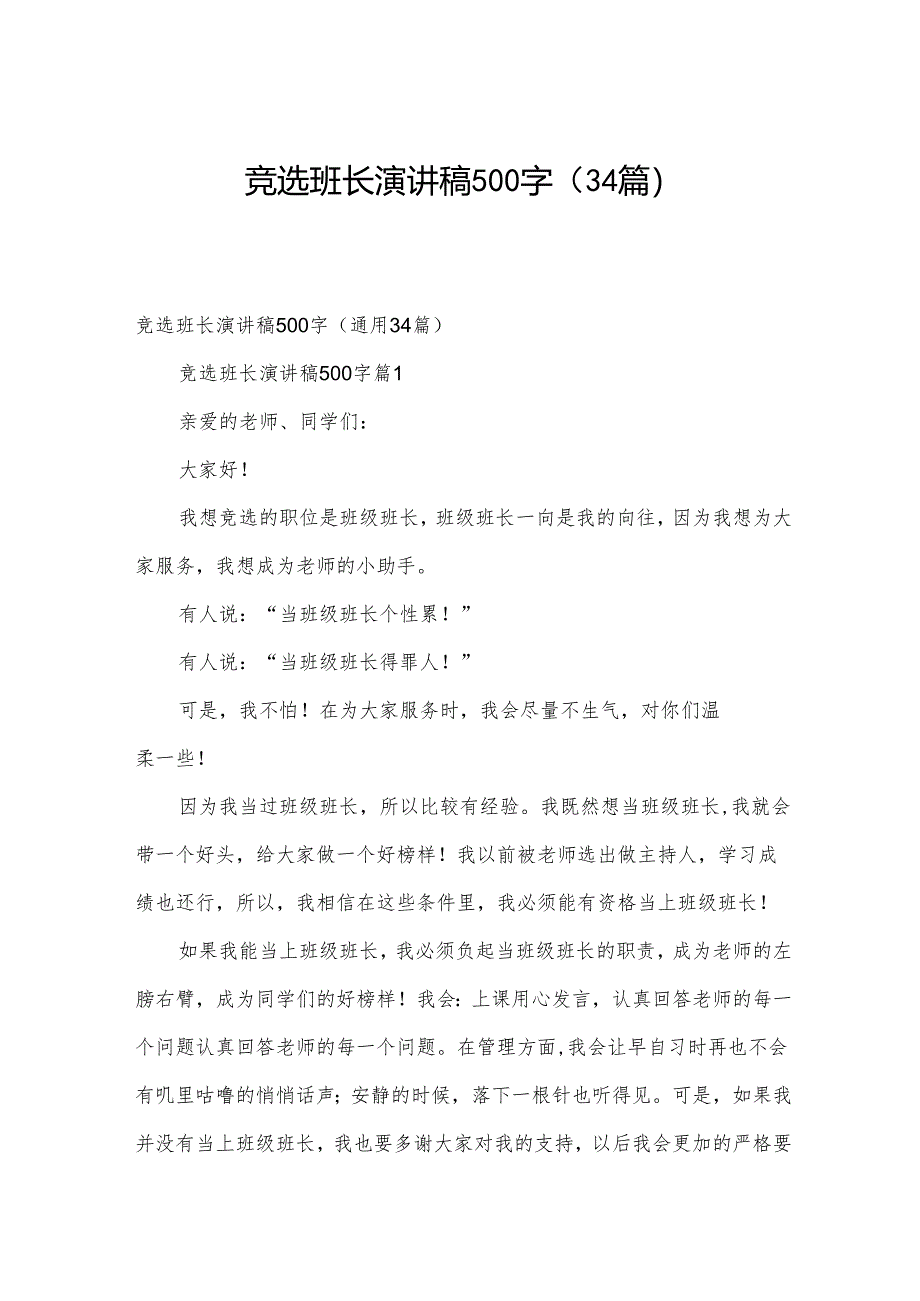 竞选班长演讲稿500字（34篇）

竞选班长演讲稿500字（通用34篇）

竞选班长演讲稿500字篇1

亲爱的老师、同学们：

大家好！

我想竞选的职位是班级班长，班级班长一向是我的向往，因为我想为大家服务，我想成为老师的小助手。

有人说：“当班级班长个性累！”

有人说：“当班级班长得罪人！”

可是，我不怕！在为大家服务时，我会尽量不生气，对你们温柔一些！

因为我当过班级班长，所以比较有经验。我既然想当班级班长，我就会带一个好头，给大家做一个好榜样！我以前被老师选出做主持人，学习成绩也还行，所以，我相信在这些条件里，我必须能有资格当上班级班长！

如果我能当上班级班长，我必须负起当班级班长的职责，成为老师的左膀右臂，成为同学们的好榜样！我会：上课用心发言，认真回答老师的每一个问题认真回答老师的每一个问题。在管理方面，我会让早自习时再也不会有叽里咕噜的悄悄话声；安静的时候，落下一根针也听得见。可是，如果我并没有当上班级班长，我也要多谢大家对我的支持，以后我会更加的严格要